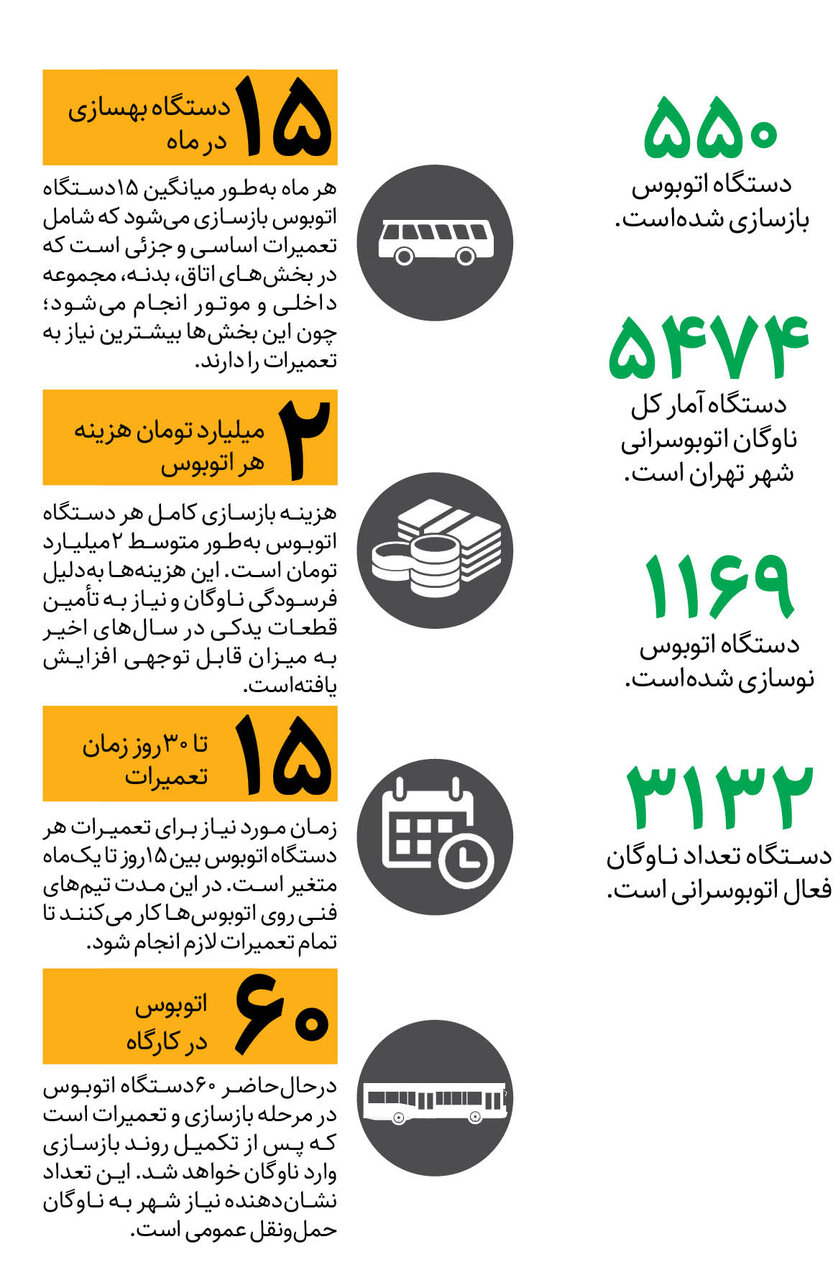 ۵۵۰
دستگاه اتوبوس بازسازی شده‌است.

۵۴۷۴
دستگاه آمار کل ناوگان اتوبوسرانی شهر تهران است.

۱۱۶۹
دستگاه اتوبوس نوسازی شده‌است.

۳۱۳۲
دستگاه تعداد ناوگان فعال اتوبوسرانی است.

۱۵ دستگاه بهسازی در ماه
هر ماه به‌طور میانگین ۱۵دستگاه اتوبوس بازسازی می‌شود که شامل تعمیرات اساسی و جزئی است که در بخش‌های اتاق، بدنه، مجموعه داخلی و موتور انجام می‌شود؛ چون این بخش‌ها بیشترین نیاز به تعمیرات را دارند.

۲ میلیارد تومان هزینه هر اتوبوس
هزینه بازسازی کامل هر دستگاه اتوبوس به‌طور متوسط ۲میلیارد تومان است. این هزینه‌ها به‌دلیل فرسودگی ناوگان و نیاز به تأمین قطعات یدکی در سال‌های اخیر به میزان قابل توجهی افزایش یافته‌است.

۱۵ تا ۳۰روز زمان تعمیرات
زمان مورد نیاز برای تعمیرات هر دستگاه اتوبوس بین ۱۵روز تا یک‌ماه متغیر است. در این مدت تیم‌های فنی روی اتوبوس‌ها کار می‌کنند تا تمام تعمیرات لازم انجام شود.

۶۰ اتوبوس در کارگاه
درحال‌حاضر ۶۰دستگاه اتوبوس در مرحله بازسازی و تعمیرات است که پس از تکمیل روند بازسازی وارد ناوگان خواهد شد. این تعداد نشان‌دهنده نیاز شهر به ناوگان حمل‌ونقل عمومی است.